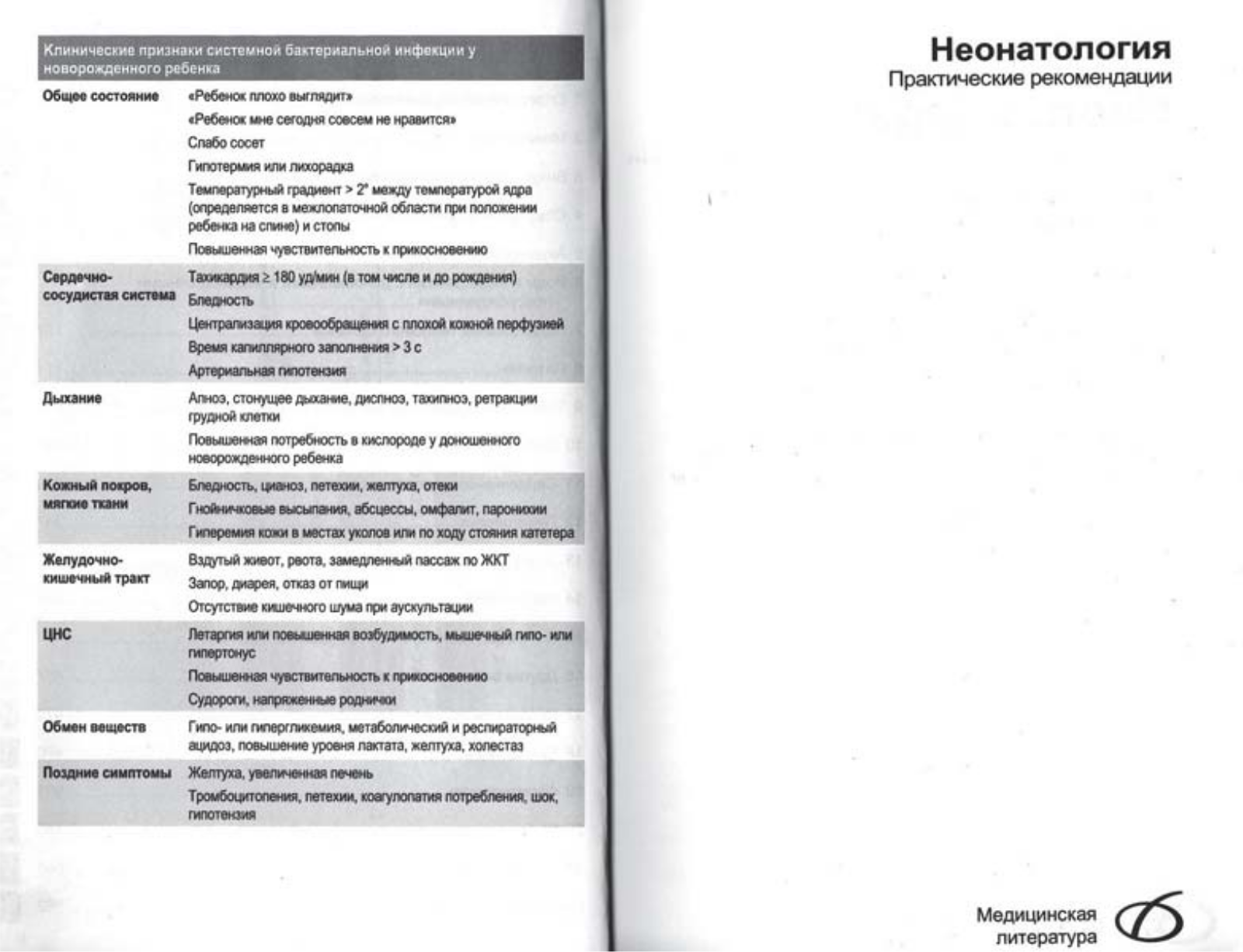 Клинические признаки системной бактериальной инфекции у новорожденного ребенка

| | |
|---|---|
| Общее состояние | «Ребенок плохо выглядит» |
| | «Ребенок мне сегодня совсем не нравится» |
| | Слабо сосет |
| | Гипотермия или лихорадка |
| | Температурный градиент > 2° между температурой ядра (определяется в межлопаточной области при положении ребенка на спине) и стопы |
| | Повышенная чувствительность к прикосновению |
| Сердечно-сосудистая система | Тахикардия ≥ 180 уд/мин (в том числе и до рождения) |
| | Бледность |
| | Централизация кровообращения с плохой кожной перфузией |
| | Время капиллярного заполнения > 3 с |
| | Артериальная гипотензия |
| Дыхание | Апноэ, стонущее дыхание, диспноэ, тахипноэ, ретракции грудной клетки |
| | Повышенная потребность в кислороде у доношенного новорожденного ребенка |
| Кожный покров, мягкие ткани | Бледность, цианоз, петехии, желтуха, отеки |
| | Гнойничковые высыпания, абсцессы, омфалит, паронихии |
| | Гиперемия кожи в местах уколов или по ходу стояния катетера |
| Желудочно-кишечный тракт | Вздутый живот, рвота, замедленный пассаж по ЖКТ |
| | Запор, диарея, отказ от пищи |
| | Отсутствие кишечного шума при аускультации |
| ЦНС | Летаргия или повышенная возбудимость, мышечный гипо- или гипертонус |
| | Повышенная чувствительность к прикосновению |
| | Судороги, напряженные роднички |
| Обмен веществ | Гипо- или гипергликемия, метаболический и респираторный ацидоз, повышение уровня лактата, желтуха, холестаз |
| Поздние симптомы | Желтуха, увеличенная печень |
| | Тромбоцитопения, петехии, коагулопатия потребления, шок, гипотензия |

Неонатология
Практические рекомендации

Медицинская литература